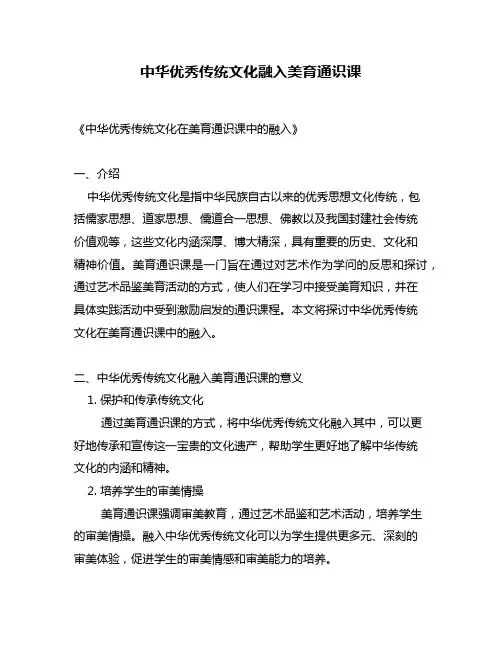 中华优秀传统文化融入美育通识课

《中华优秀传统文化在美育通识课中的融入》

一、介绍

中华优秀传统文化是指中华民族自古以来的优秀思想文化传统，包括儒家思想、道家思想、儒道合一思想、佛教以及我国封建社会传统价值观等，这些文化内涵深厚、博大精深，具有重要的历史、文化和精神价值。美育通识课是一门旨在通过对艺术作为学问的反思和探讨，通过艺术品鉴美育活动的方式，使人们在学习中接受美育知识，并在具体实践活动中受到激励启发的通识课程。本文将探讨中华优秀传统文化在美育通识课中的融入。

二、中华优秀传统文化融入美育通识课的意义

1. 保护和传承传统文化

通过美育通识课的方式，将中华优秀传统文化融入其中，可以更好地传承和宣传这一宝贵的文化遗产，帮助学生更好地了解中华传统文化的内涵和精神。

2. 培养学生的审美情操

美育通识课强调审美教育，通过艺术品鉴和艺术活动，培养学生的审美情操。融入中华优秀传统文化可以为学生提供更多元、深刻的审美体验，促进学生的审美情感和审美能力的培养。